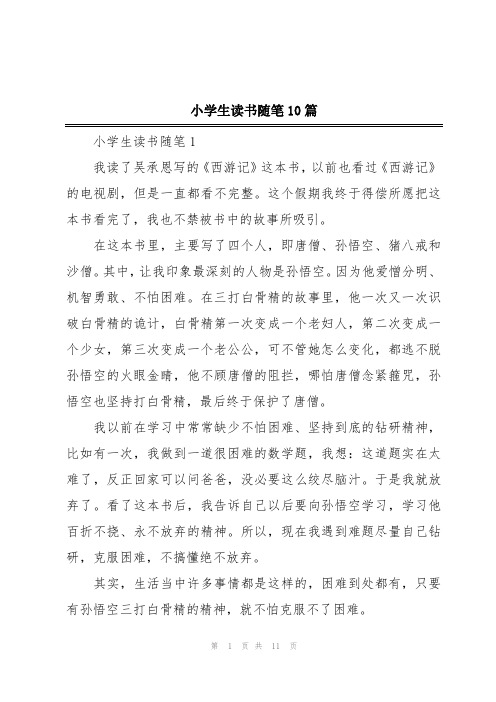 小学生读书随笔10篇

小学生读书随笔1

我读了吴承恩写的《西游记》这本书，以前也看过《西游记》的电视剧，但是一直都看不完整。这个假期我终于得偿所愿把这本书看完了，我也不禁被书中的故事所吸引。

在这本书里，主要写了四个人，即唐僧、孙悟空、猪八戒和沙僧。其中，让我印象最深刻的人物是孙悟空。因为他爱憎分明、机智勇敢、不怕困难。在三打白骨精的故事里，他一次又一次识破白骨精的诡计，白骨精第一次变成一个老妇人，第二次变成一个少女，第三次变成一个老公公，可不管她怎么变化，都逃不脱孙悟空的火眼金睛，他不顾唐僧的阻拦，哪怕唐僧念紧箍咒，孙悟空也坚持打白骨精，最后终于保护了唐僧。

我以前在学习中常常缺少不怕困难、坚持到底的钻研精神，比如有一次，我做到一道很困难的数学题，我想：这道题实在太难了，反正回家可以问爸爸，没必要这么绞尽脑汁。于是我就放弃了。看了这本书后，我告诉自己以后要向孙悟空学习，学习他百折不挠、永不放弃的精神。所以，现在我遇到难题尽量自己钻研，克服困难，不搞懂绝不放弃。

其实，生活当中许多事情都是这样的，困难到处都有，只要有孙悟空三打白骨精的精神，就不怕克服不了困难。

第 1 页 共 11 页